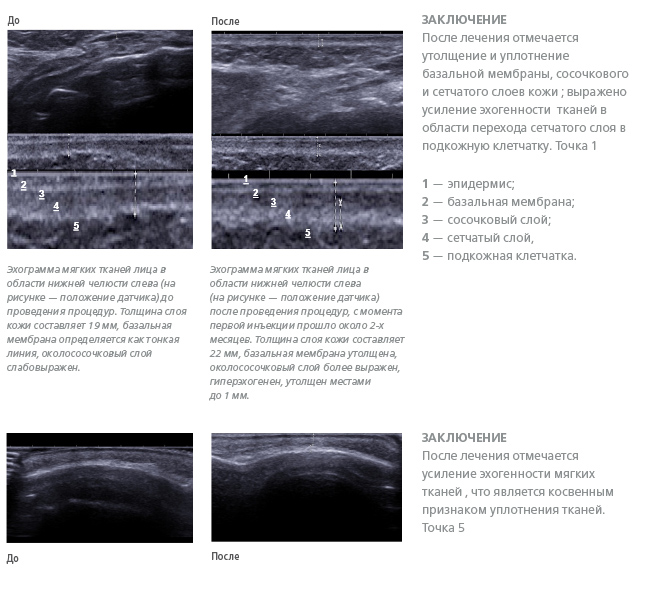 До

1
2
3
4
5

Эхограмма мягких тканей лица в области нижней челюсти слева (на рисунке — положение датчика) до проведения процедур. Толщина слоя кожи составляет 19 мм, базальная мембрана определяется как тонкая линия, околососочковый слой слабовыражен.

После

1
2
3
4
5

Эхограмма мягких тканей лица в области нижней челюсти слева (на рисунке — положение датчика) после проведения процедур, с момента первой инъекции прошло около 2-х месяцев. Толщина слоя кожи составляет 22 мм, базальная мембрана утолщена, околососочковый слой более выражен, гиперэхогенен, утолщен местами до 1 мм.

ЗАКЛЮЧЕНИЕ
После лечения отмечается утолщение и уплотнение базальной мембраны, сосочкового и сетчатого слоев кожи ; выражено усиление эхогенности тканей в области перехода сетчатого слоя в подкожную клетчатку. Точка 1

1 — эпидермис;
2 — базальная мембрана;
3 — сосочковый слой;
4 — сетчатый слой,
5 — подкожная клетчатка.

До

После

ЗАКЛЮЧЕНИЕ
После лечения отмечается усиление эхогенности мягких тканей , что является косвенным признаком уплотнения тканей. Точка 5